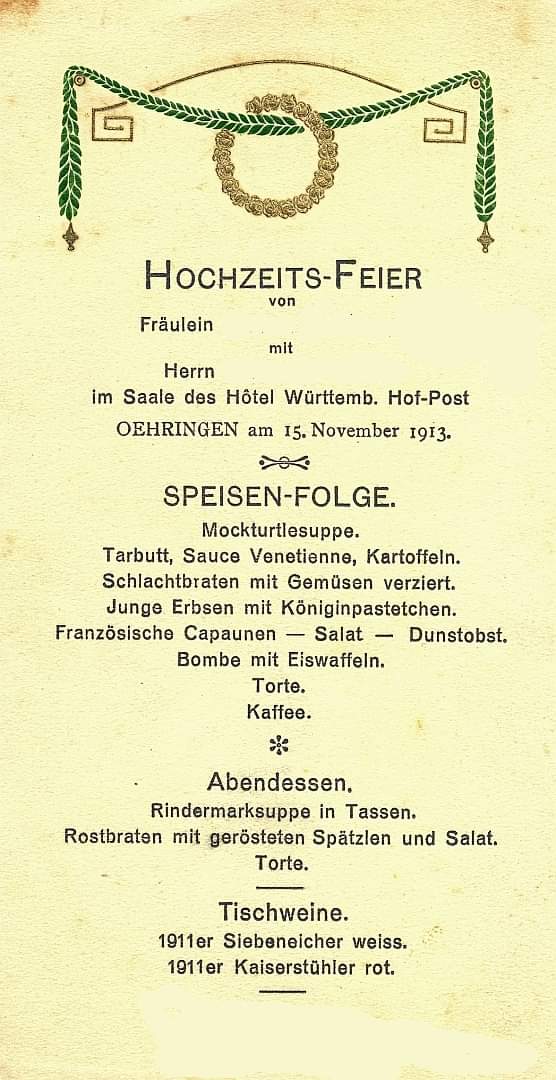 HOCHZEITS-FEIER
von
Fräulein
mit
Herrn
im Saale des Hôtel Württemb. Hof-Post
OEHRINGEN am 15. November 1913.

SPEISEN-FOLGE.
Mockturtlesuppe.
Tarbutt, Sauce Venetienne, Kartoffeln.
Schlachtbraten mit Gemüsen verziert.
Junge Erbsen mit Königinpastetchen.
Französische Capaunen — Salat — Dunstobst.
Bombe mit Eiswaffeln.
Torte.
Kaffee.

Abendessen.
Rindermarksuppe in Tassen.
Rostbraten mit gerösteten Spätzlen und Salat.
Torte.

Tischweine.
1911er Siebeneicher weiss.
1911er Kaiserstühler rot.